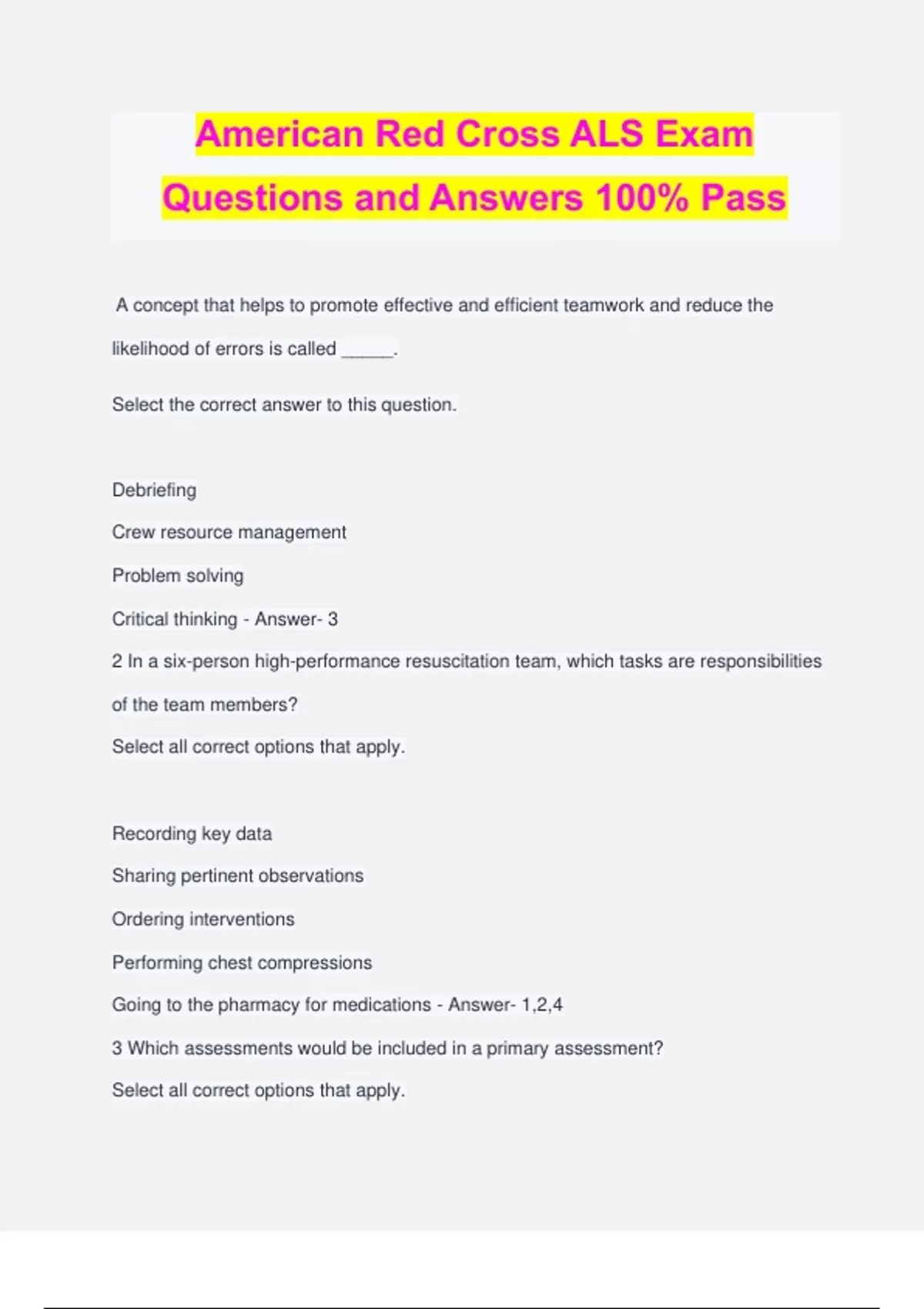 American Red Cross ALS Exam Questions and Answers 100% Pass

A concept that helps to promote effective and efficient teamwork and reduce the likelihood of errors is called _____.

Select the correct answer to this question.

Debriefing

Crew resource management

Problem solving

Critical thinking - Answer- 3

2 In a six-person high-performance resuscitation team, which tasks are responsibilities of the team members?

Select all correct options that apply.

Recording key data

Sharing pertinent observations

Ordering interventions

Performing chest compressions

Going to the pharmacy for medications - Answer- 1,2,4

3 Which assessments would be included in a primary assessment?

Select all correct options that apply.